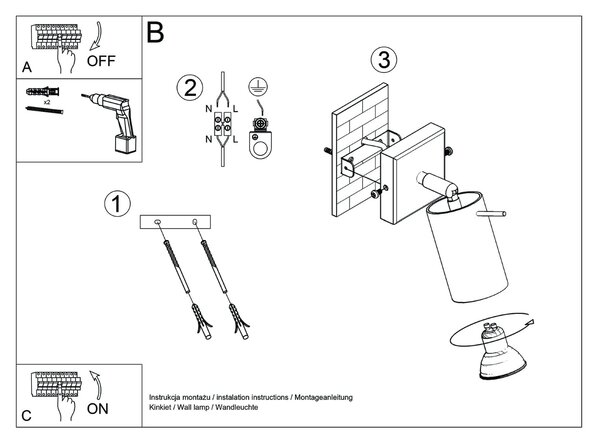 A
OFF

x2

B

2
N L
N L

3

1

C
ON

Instrukcja montażu / instalation instructions / Montageanleitung
Kinkiet / Wall lamp / Wandleuchte